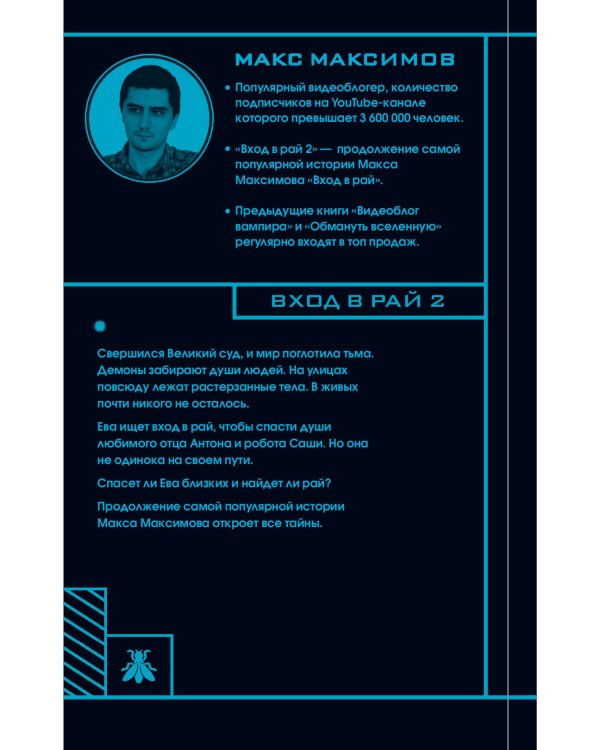 МАКС МАКСИМОВ

• Популярный видеоблогер, количество подписчиков на YouTube-канале которого превышает 3 600 000 человек.

• «Вход в рай 2» — продолжение самой популярной истории Макса Максимова «Вход в рай».

• Предыдущие книги «Видеоблог вампира» и «Обмануть вселенную» регулярно входят в топ продаж.

ВХОД В РАЙ 2

Свершился Великий суд, и мир поглотила тьма. Демоны забирают души людей. На улицах повсюду лежат растерзанные тела. В живых почти никого не осталось.

Ева ищет вход в рай, чтобы спасти души любимого отца Антона и робота Саши. Но она не одинока на своем пути.

Спасет ли Ева близких и найдет ли рай?

Продолжение самой популярной истории Макса Максимова откроет все тайны.